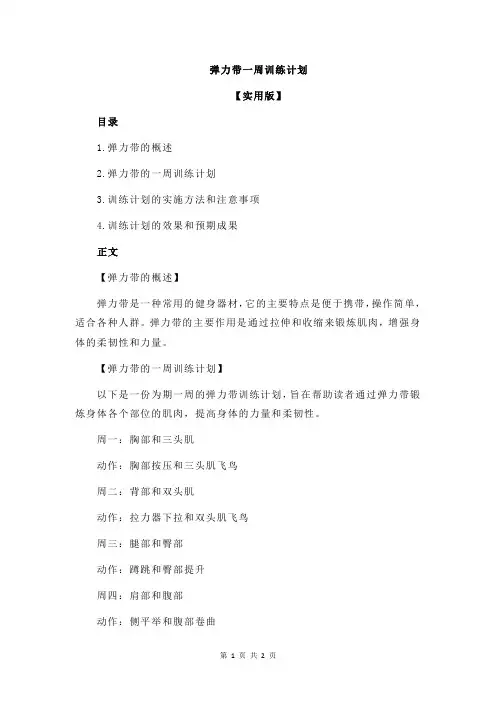 弹力带一周训练计划

【实用版】

目录

1.弹力带的概述

2.弹力带的一周训练计划

3.训练计划的实施方法和注意事项

4.训练计划的效果和预期成果

正文

【弹力带的概述】

弹力带是一种常用的健身器材，它的主要特点是便于携带，操作简单，适合各种人群。弹力带的主要作用是通过拉伸和收缩来锻炼肌肉，增强身体的柔韧性和力量。

【弹力带的一周训练计划】

以下是一份为期一周的弹力带训练计划，旨在帮助读者通过弹力带锻炼身体各个部位的肌肉，提高身体的力量和柔韧性。

周一：胸部和三头肌

动作：胸部按压和三头肌飞鸟

周二：背部和双头肌

动作：拉力器下拉和双头肌飞鸟

周三：腿部和臀部

动作：蹲跳和臀部提升

周四：肩部和腹部

动作：侧平举和腹部卷曲

第 1 页 共 2 页